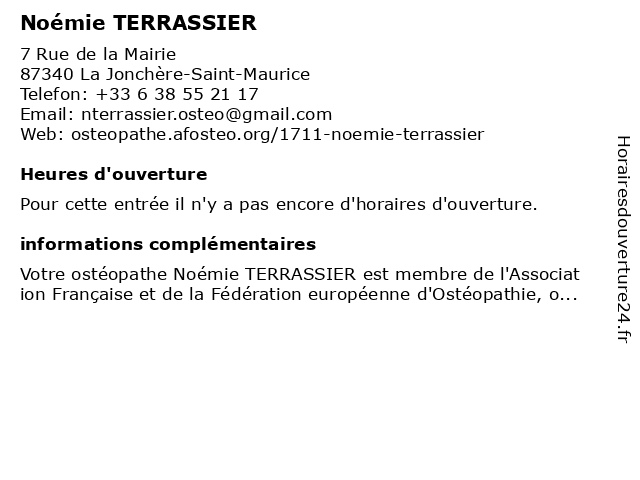 Noémie TERRASSIER

7 Rue de la Mairie
87340 La Jonchère-Saint-Maurice
Telefon: +33 6 38 55 21 17
Email: nterrassier.osteo@gmail.com
Web: osteopathe.afosteo.org/1711-noemie-terrassier

Heures d'ouverture

Pour cette entrée il n'y a pas encore d'horaires d'ouverture.

informations complémentaires

Votre ostéopathe Noémie TERRASSIER est membre de l'Association Française et de la Fédération européenne d'Ostéopathie, o...

Horairesdouverture24.fr